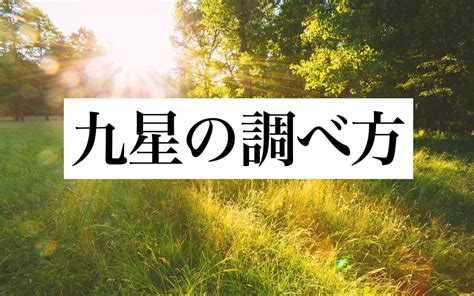 九星の調べ方